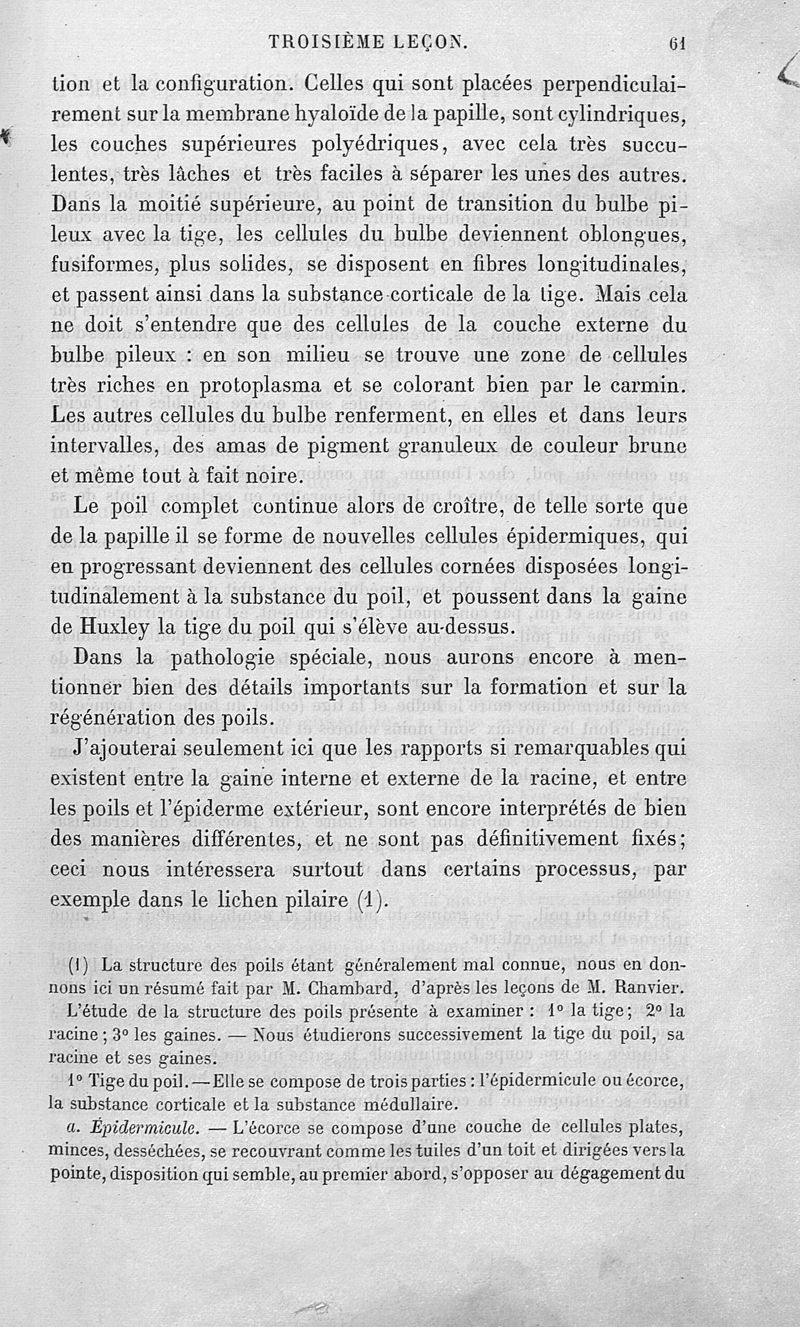 TROISIÈME LEÇON. 61

tion et la configuration. Celles qui sont placées perpendiculairement sur la membrane hyaloïde de la papille, sont cylindriques, les couches supérieures polyédriques, avec cela très succulentes, très lâches et très faciles à séparer les unes des autres. Dans la moitié supérieure, au point de transition du bulbe pileux avec la tige, les cellules du bulbe deviennent oblongues, fusiformes, plus solides, se disposent en fibres longitudinales, et passent ainsi dans la substance corticale de la tige. Mais cela ne doit s'entendre que des cellules de la couche externe du bulbe pileux : en son milieu se trouve une zone de cellules très riches en protoplasma et se colorant bien par le carmin. Les autres cellules du bulbe renferment, en elles et dans leurs intervalles, des amas de pigment granuleux de couleur brune et même tout à fait noire.

Le poil complet continue alors de croître, de telle sorte que de la papille il se forme de nouvelles cellules épidermiques, qui en progressant deviennent des cellules cornées disposées longitudinalement à la substance du poil, et poussent dans la gaine de Huxley la tige du poil qui s'élève au-dessus.

Dans la pathologie spéciale, nous aurons encore à mentionner bien des détails importants sur la formation et sur la régénération des poils.

J'ajouterai seulement ici que les rapports si remarquables qui existent entre la gaine interne et externe de la racine, et entre les poils et l'épiderme extérieur, sont encore interprétés de bien des manières différentes, et ne sont pas définitivement fixés; ceci nous intéressera surtout dans certains processus, par exemple dans le lichen pilaire (1).

(1) La structure des poils étant généralement mal connue, nous en donnons ici un résumé fait par M. Chambard, d'après les leçons de M. Ranvier.

L'étude de la structure des poils présente à examiner : 1° la tige; 2° la racine; 3° les gaines. — Nous étudierons successivement la tige du poil, sa racine et ses gaines.

1° Tige du poil. — Elle se compose de trois parties : l'épidermicule ou écorce, la substance corticale et la substance médullaire.

a. Épidermicule. — L'écorce se compose d'une couche de cellules plates, minces, desséchées, se recouvrant comme les tuiles d'un toit et dirigées vers la pointe, disposition qui semble, au premier abord, s'opposer au dégagement du